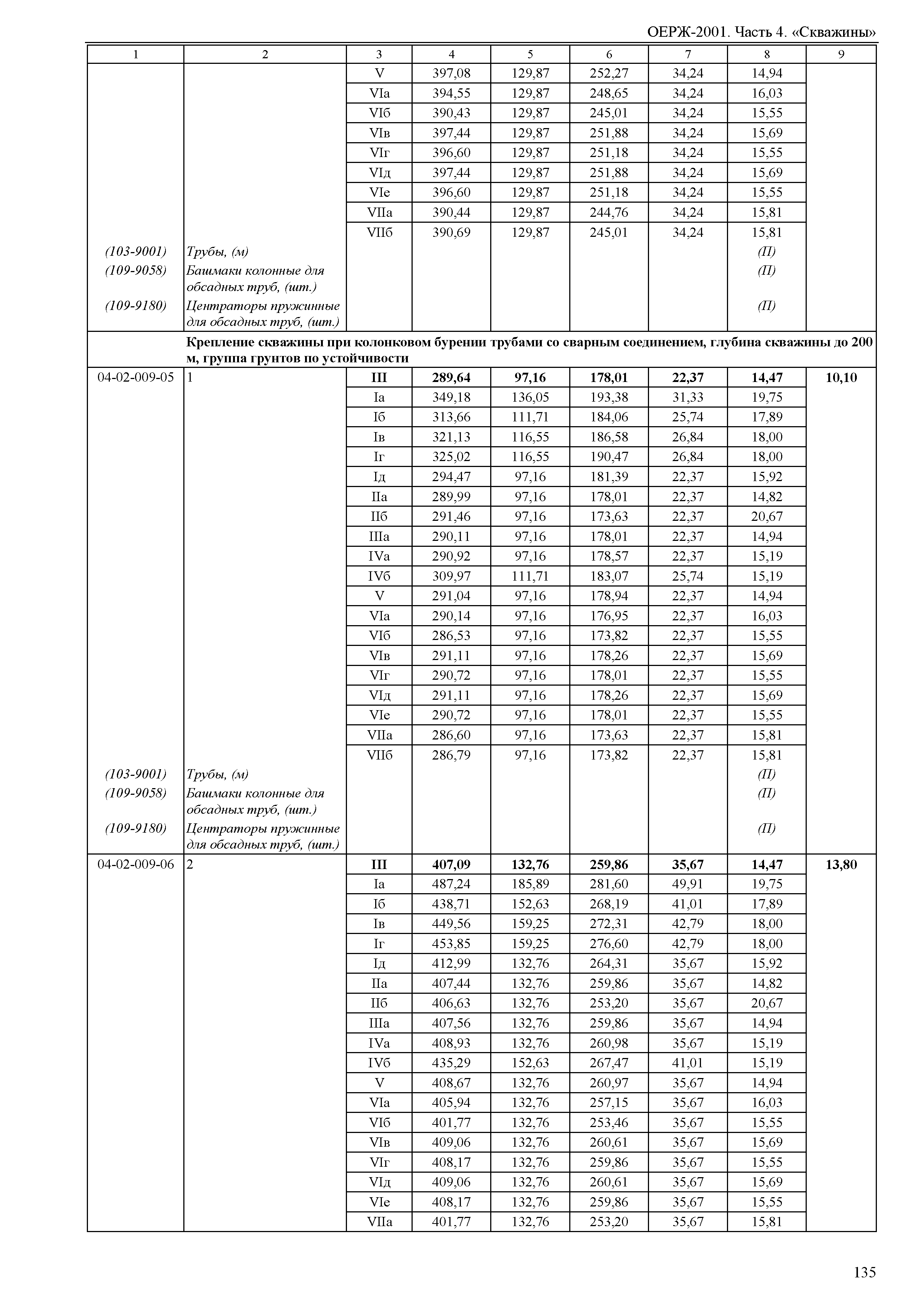 ОЕРЖ-2001. Часть 4. «Скважины»

| 1 | 2 | 3 | 4 | 5 | 6 | 7 | 8 | 9 |
|---|---|---|---|---|---|---|---|---|
| | | V | 397,08 | 129,87 | 252,27 | 34,24 | 14,94 | |
| | | VIа | 394,55 | 129,87 | 248,65 | 34,24 | 16,03 | |
| | | VIб | 390,43 | 129,87 | 245,01 | 34,24 | 15,55 | |
| | | VIв | 397,44 | 129,87 | 251,88 | 34,24 | 15,69 | |
| | | VIг | 396,60 | 129,87 | 251,18 | 34,24 | 15,55 | |
| | | VIд | 397,44 | 129,87 | 251,88 | 34,24 | 15,69 | |
| | | VIе | 396,60 | 129,87 | 251,18 | 34,24 | 15,55 | |
| | | VIIа | 390,44 | 129,87 | 244,76 | 34,24 | 15,81 | |
| | | VIIб | 390,69 | 129,87 | 245,01 | 34,24 | 15,81 | |
| (103-9001) | Трубы, (м) | | | | | | (П) | |
| (109-9058) | Башмаки колонные для обсадных труб, (шт.) | | | | | | (П) | |
| (109-9180) | Центраторы пружинные для обсадных труб, (шт.) | | | | | | (П) | |
| | Крепление скважины при колонковом бурении трубами со сварным соединением, глубина скважины до 200 м, группа грунтов по устойчивости | | | | | | | |
| 04-02-009-05 | 1 | III | 289,64 | 97,16 | 178,01 | 22,37 | 14,47 | 10,10 |
| | | Iа | 349,18 | 136,05 | 193,38 | 31,33 | 19,75 | |
| | | Iб | 313,66 | 111,71 | 184,06 | 25,74 | 17,89 | |
| | | Iв | 321,13 | 116,55 | 186,58 | 26,84 | 18,00 | |
| | | Iг | 325,02 | 116,55 | 190,47 | 26,84 | 18,00 | |
| | | Iд | 294,47 | 97,16 | 181,39 | 22,37 | 15,92 | |
| | | IIа | 289,99 | 97,16 | 178,01 | 22,37 | 14,82 | |
| | | IIб | 291,46 | 97,16 | 173,63 | 22,37 | 20,67 | |
| | | IIIа | 290,11 | 97,16 | 178,01 | 22,37 | 14,94 | |
| | | IVа | 290,92 | 97,16 | 178,57 | 22,37 | 15,19 | |
| | | IVб | 309,97 | 111,71 | 183,07 | 25,74 | 15,19 | |
| | | V | 291,04 | 97,16 | 178,94 | 22,37 | 14,94 | |
| | | VIа | 290,14 | 97,16 | 176,95 | 22,37 | 16,03 | |
| | | VIб | 286,53 | 97,16 | 173,82 | 22,37 | 15,55 | |
| | | VIв | 291,11 | 97,16 | 178,26 | 22,37 | 15,69 | |
| | | VIг | 290,72 | 97,16 | 178,01 | 22,37 | 15,55 | |
| | | VIд | 291,11 | 97,16 | 178,26 | 22,37 | 15,69 | |
| | | VIе | 290,72 | 97,16 | 178,01 | 22,37 | 15,55 | |
| | | VIIа | 286,60 | 97,16 | 173,63 | 22,37 | 15,81 | |
| | | VIIб | 286,79 | 97,16 | 173,82 | 22,37 | 15,81 | |
| (103-9001) | Трубы, (м) | | | | | | (П) | |
| (109-9058) | Башмаки колонные для обсадных труб, (шт.) | | | | | | (П) | |
| (109-9180) | Центраторы пружинные для обсадных труб, (шт.) | | | | | | (П) | |
| 04-02-009-06 | 2 | III | 407,09 | 132,76 | 259,86 | 35,67 | 14,47 | 13,80 |
| | | Iа | 487,24 | 185,89 | 281,60 | 49,91 | 19,75 | |
| | | Iб | 438,71 | 152,63 | 268,19 | 41,01 | 17,89 | |
| | | Iв | 449,56 | 159,25 | 272,31 | 42,79 | 18,00 | |
| | | Iг | 453,85 | 159,25 | 276,60 | 42,79 | 18,00 | |
| | | Iд | 412,99 | 132,76 | 264,31 | 35,67 | 15,92 | |
| | | IIа | 407,44 | 132,76 | 259,86 | 35,67 | 14,82 | |
| | | IIб | 406,63 | 132,76 | 253,20 | 35,67 | 20,67 | |
| | | IIIа | 407,56 | 132,76 | 259,86 | 35,67 | 14,94 | |
| | | IVа | 408,93 | 132,76 | 260,98 | 35,67 | 15,19 | |
| | | IVб | 435,29 | 152,63 | 267,47 | 41,01 | 15,19 | |
| | | V | 408,67 | 132,76 | 260,97 | 35,67 | 14,94 | |
| | | VIа | 405,94 | 132,76 | 257,15 | 35,67 | 16,03 | |
| | | VIб | 401,77 | 132,76 | 253,46 | 35,67 | 15,55 | |
| | | VIв | 409,06 | 132,76 | 260,61 | 35,67 | 15,69 | |
| | | VIг | 408,17 | 132,76 | 259,86 | 35,67 | 15,55 | |
| | | VIд | 409,06 | 132,76 | 260,61 | 35,67 | 15,69 | |
| | | VIе | 408,17 | 132,76 | 259,86 | 35,67 | 15,55 | |
| | | VIIа | 401,77 | 132,76 | 253,20 | 35,67 | 15,81 | |

135